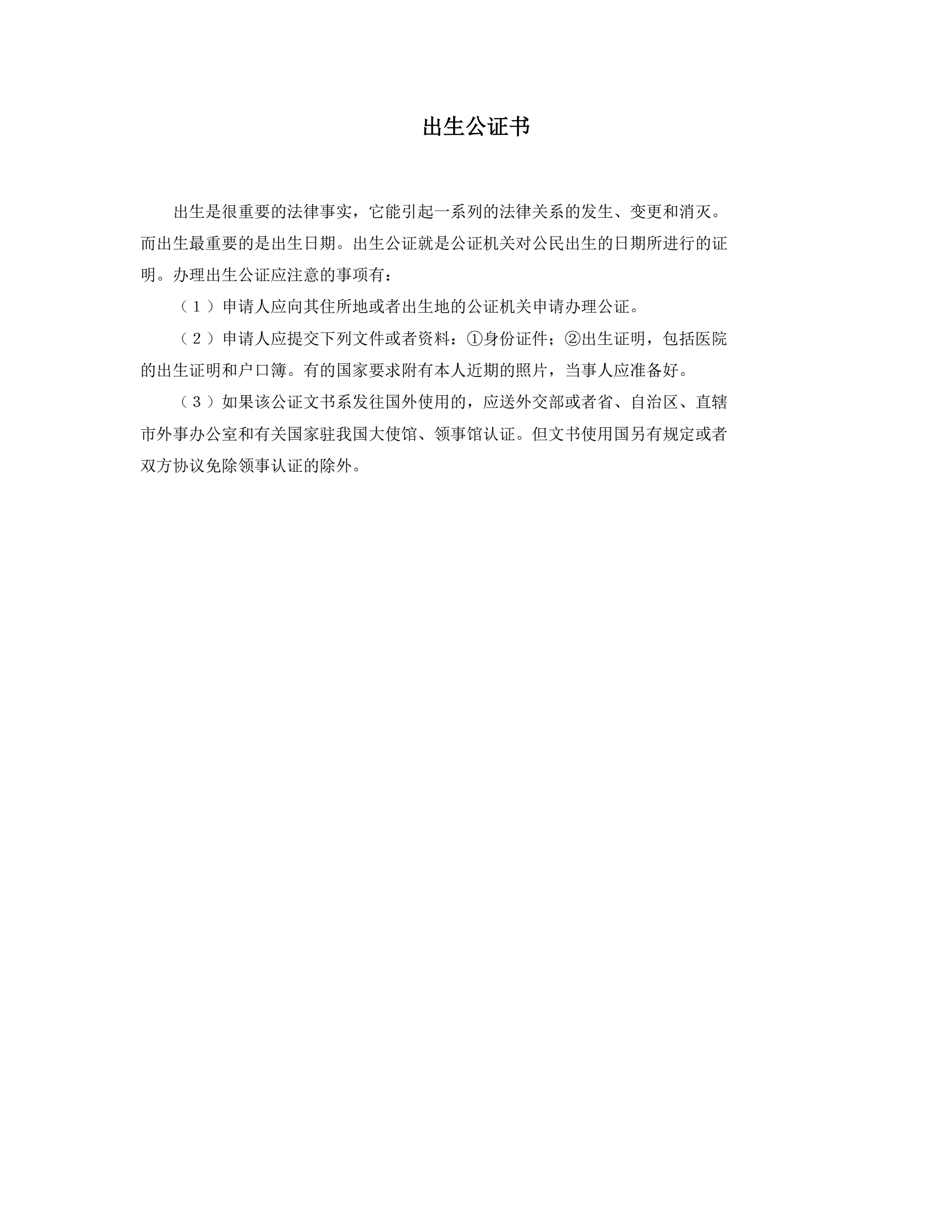 出生公证书

出生是很重要的法律事实，它能引起一系列的法律关系的发生、变更和消灭。而出生最重要的是出生日期。出生公证就是公证机关对公民出生的日期所进行的证明。办理出生公证应注意的事项有：

（１）申请人应向其住所地或者出生地的公证机关申请办理公证。

（２）申请人应提交下列文件或者资料：①身份证件；②出生证明，包括医院的出生证明和户口簿。有的国家要求附有本人近期的照片，当事人应准备好。

（３）如果该公证文书系发往国外使用的，应送外交部或者省、自治区、直辖市外事办公室和有关国家驻我国大使馆、领事馆认证。但文书使用国另有规定或者双方协议免除领事认证的除外。